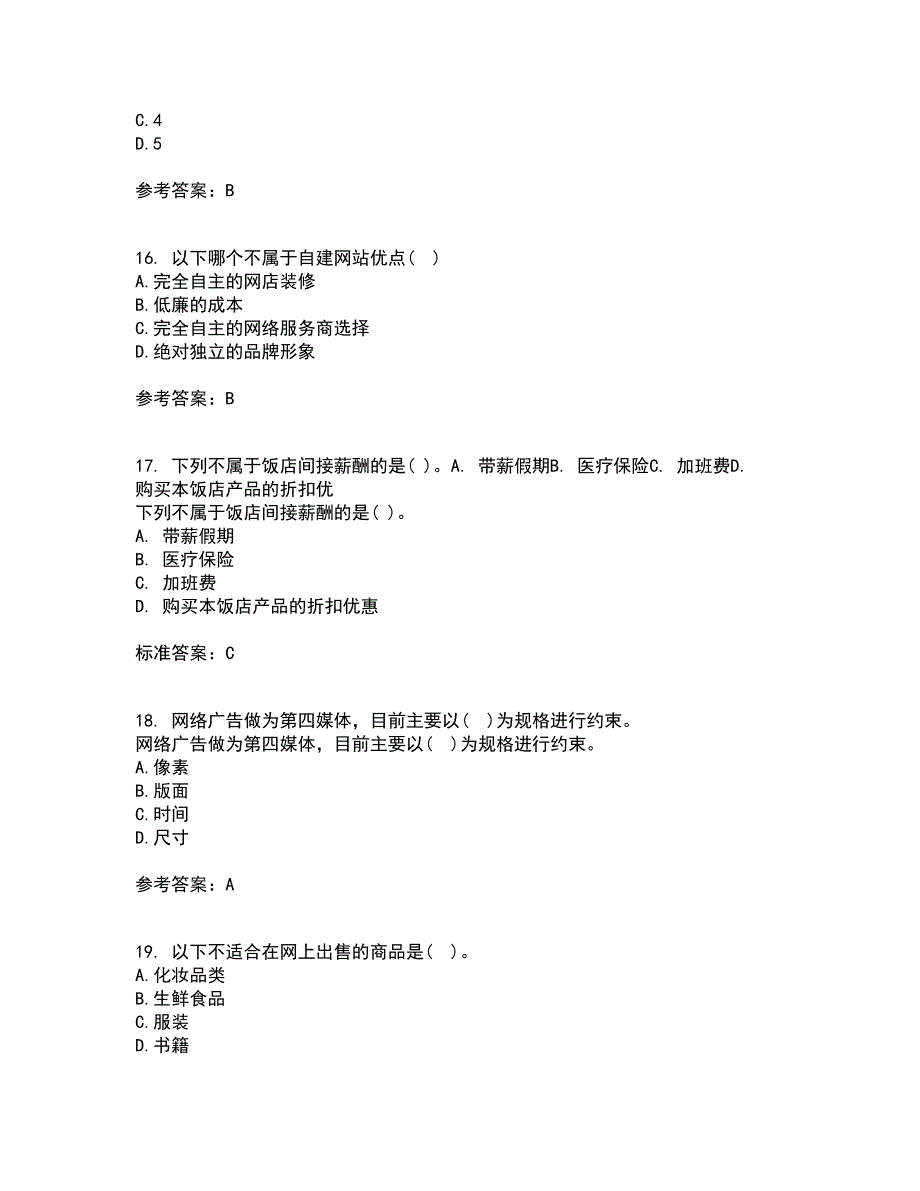 C.4
D.5

参考答案：B

16. 以下哪个不属于自建网站优点（ ）
A.完全自主的网店装修
B.低廉的成本
C.完全自主的网络服务商选择
D.绝对独立的品牌形象

参考答案：B

17. 下列不属于饭店间接薪酬的是( )。A. 带薪假期B. 医疗保险C. 加班费D. 购买本饭店产品的折扣优
下列不属于饭店间接薪酬的是( )。
A. 带薪假期
B. 医疗保险
C. 加班费
D. 购买本饭店产品的折扣优惠

标准答案：C

18. 网络广告做为第四媒体，目前主要以（ ）为规格进行约束。
网络广告做为第四媒体，目前主要以（ ）为规格进行约束。
A.像素
B.版面
C.时间
D.尺寸

参考答案：A

19. 以下不适合在网上出售的商品是（ ）。
A.化妆品类
B.生鲜食品
C.服装
D.书籍